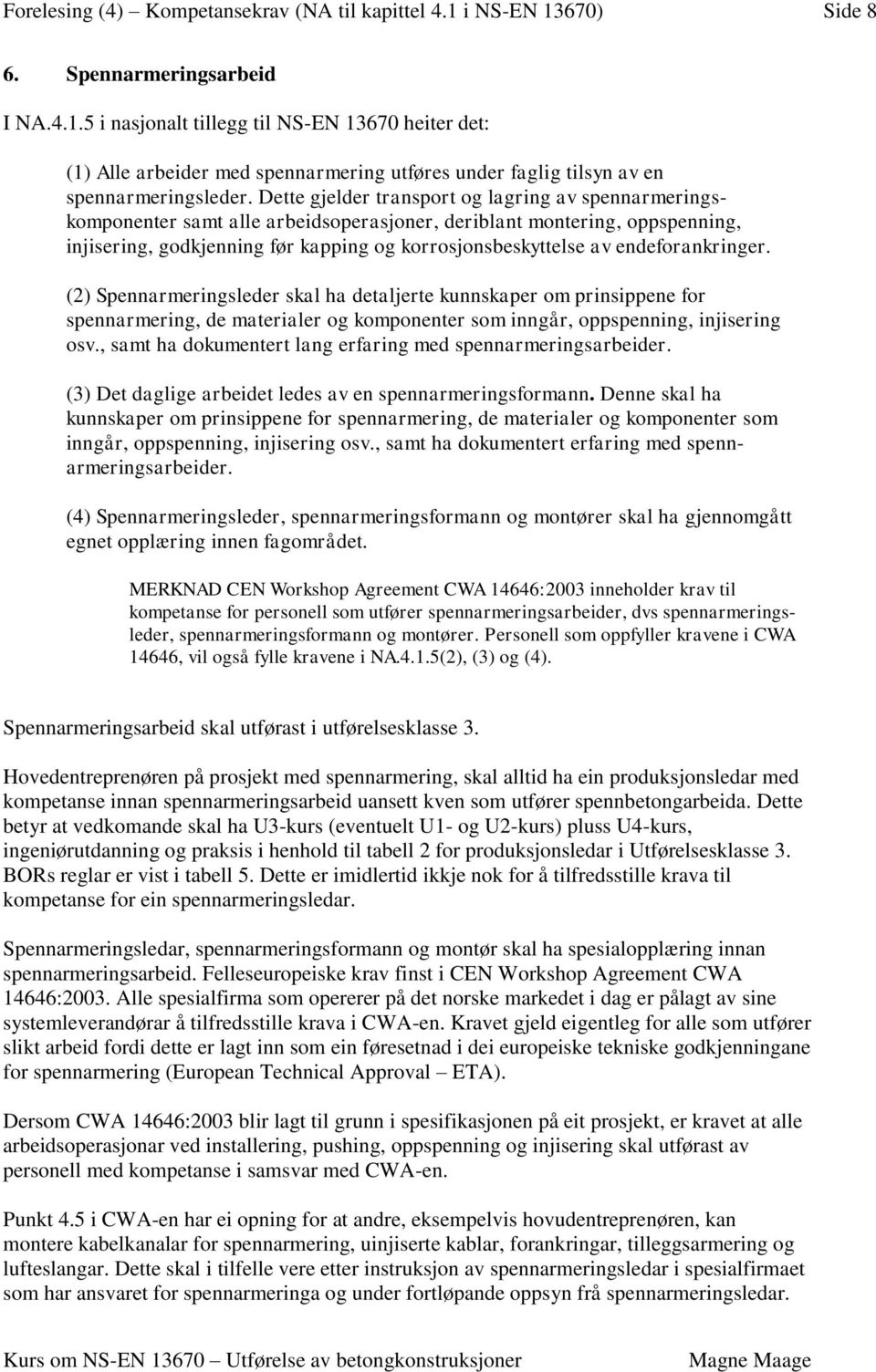 Forelesing (4) – Kompetansekrav (NA til kapittel 4.1 i NS-EN 13670) Side 8

6. Spennarmeringsarbeid

I NA.4.1.5 i nasjonalt tillegg til NS-EN 13670 heiter det:

(1) Alle arbeider med spennarmering utføres under faglig tilsyn av en spennarmeringsleder. Dette gjelder transport og lagring av spennarmeringskomponenter samt alle arbeidsoperasjoner, deriblant montering, oppspenning, injisering, godkjenning før kapping og korrosjonsbeskyttelse av endeforankringer.

(2) Spennarmeringsleder skal ha detaljerte kunnskaper om prinsippene for spennarmering, de materialer og komponenter som inngår, oppspenning, injisering osv., samt ha dokumentert lang erfaring med spennarmeringsarbeider.

(3) Det daglige arbeidet ledes av en spennarmeringsformann. Denne skal ha kunnskaper om prinsippene for spennarmering, de materialer og komponenter som inngår, oppspenning, injisering osv., samt ha dokumentert erfaring med spennarmeringsarbeider.

(4) Spennarmeringsleder, spennarmeringsformann og montører skal ha gjennomgått egnet opplæring innen fagområdet.

MERKNAD CEN Workshop Agreement CWA 14646:2003 inneholder krav til kompetanse for personell som utfører spennarmeringsarbeider, dvs spennarmeringsleder, spennarmeringsformann og montører. Personell som oppfyller kravene i CWA 14646, vil også fylle kravene i NA.4.1.5(2), (3) og (4).

Spennarmeringsarbeid skal utførast i utførelsesklasse 3.

Hovedentreprenøren på prosjekt med spennarmering, skal alltid ha ein produksjonsledar med kompetanse innan spennarmeringsarbeid uansett kven som utfører spennbetongarbeida. Dette betyr at vedkomande skal ha U3-kurs (eventuelt U1- og U2-kurs) pluss U4-kurs, ingeniørutdanning og praksis i henhold til tabell 2 for produksjonsledar i Utførelsesklasse 3. BORs reglar er vist i tabell 5. Dette er imidlertid ikkje nok for å tilfredsstille krava til kompetanse for ein spennarmeringsledar.

Spennarmeringsledar, spennarmeringsformann og montør skal ha spesialopplæring innan spennarmeringsarbeid. Felleseuropeiske krav finst i CEN Workshop Agreement CWA 14646:2003. Alle spesialfirma som opererer på det norske markedet i dag er pålagt av sine systemleverandørar å tilfredsstille krava i CWA-en. Kravet gjeld eigentleg for alle som utfører slikt arbeid fordi dette er lagt inn som ein føresetnad i dei europeiske tekniske godkjenningane for spennarmering (European Technical Approval – ETA).

Dersom CWA 14646:2003 blir lagt til grunn i spesifikasjonen på eit prosjekt, er kravet at alle arbeidsoperasjonar ved installering, pushing, oppspenning og injisering skal utførast av personell med kompetanse i samsvar med CWA-en.

Punkt 4.5 i CWA-en har ei opning for at andre, eksempelvis hovudentreprenøren, kan montere kabelkanalar for spennarmering, uinjiserte kablar, forankringar, tilleggsarmering og lufteslangar. Dette skal i tilfelle vere etter instruksjon av spennarmeringsledar i spesialfirmaet som har ansvaret for spennarmeringa og under fortløpande oppsyn frå spennarmeringsledar.

Kurs om NS-EN 13670 – Utførelse av betongkonstruksjoner Magne Maage